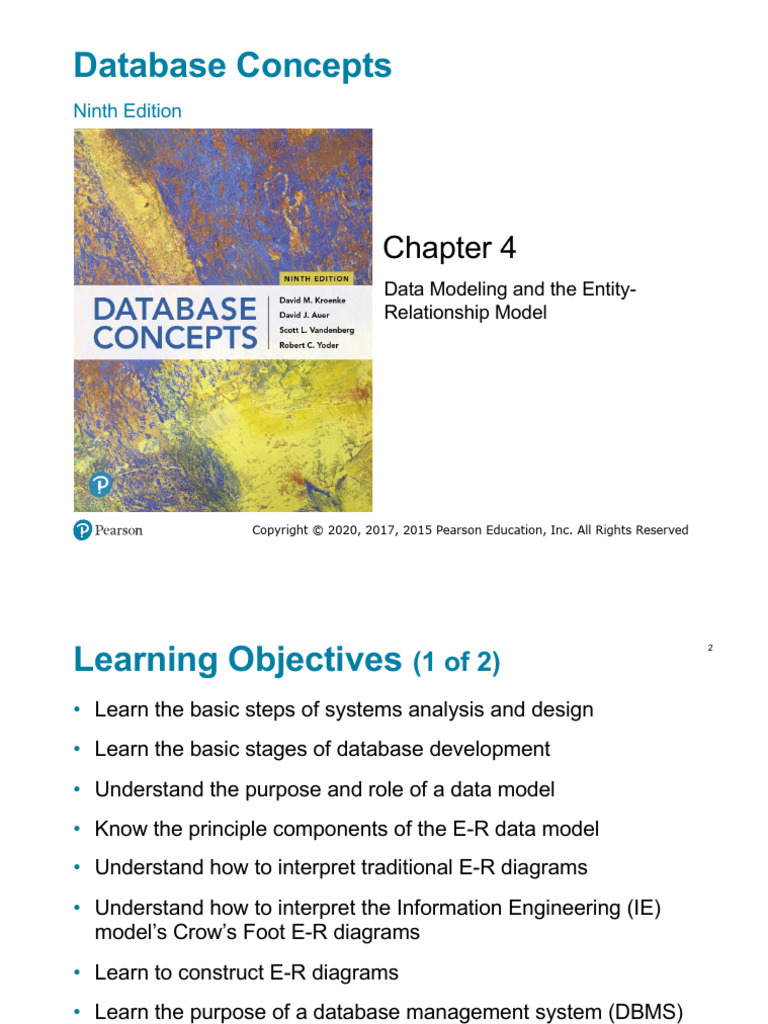 Database Concepts

Ninth Edition

NINTH EDITION

DATABASE CONCEPTS

David M. Kroenke
David J. Auer
Scott L. Vandenberg
Robert C. Yoder

Chapter 4

Data Modeling and the Entity-Relationship Model

Pearson

Copyright © 2020, 2017, 2015 Pearson Education, Inc. All Rights Reserved

Learning Objectives (1 of 2)

2

• Learn the basic steps of systems analysis and design
• Learn the basic stages of database development
• Understand the purpose and role of a data model
• Know the principle components of the E-R data model
• Understand how to interpret traditional E-R diagrams
• Understand how to interpret the Information Engineering (IE) model's Crow's Foot E-R diagrams
• Learn to construct E-R diagrams
• Learn the purpose of a database management system (DBMS)